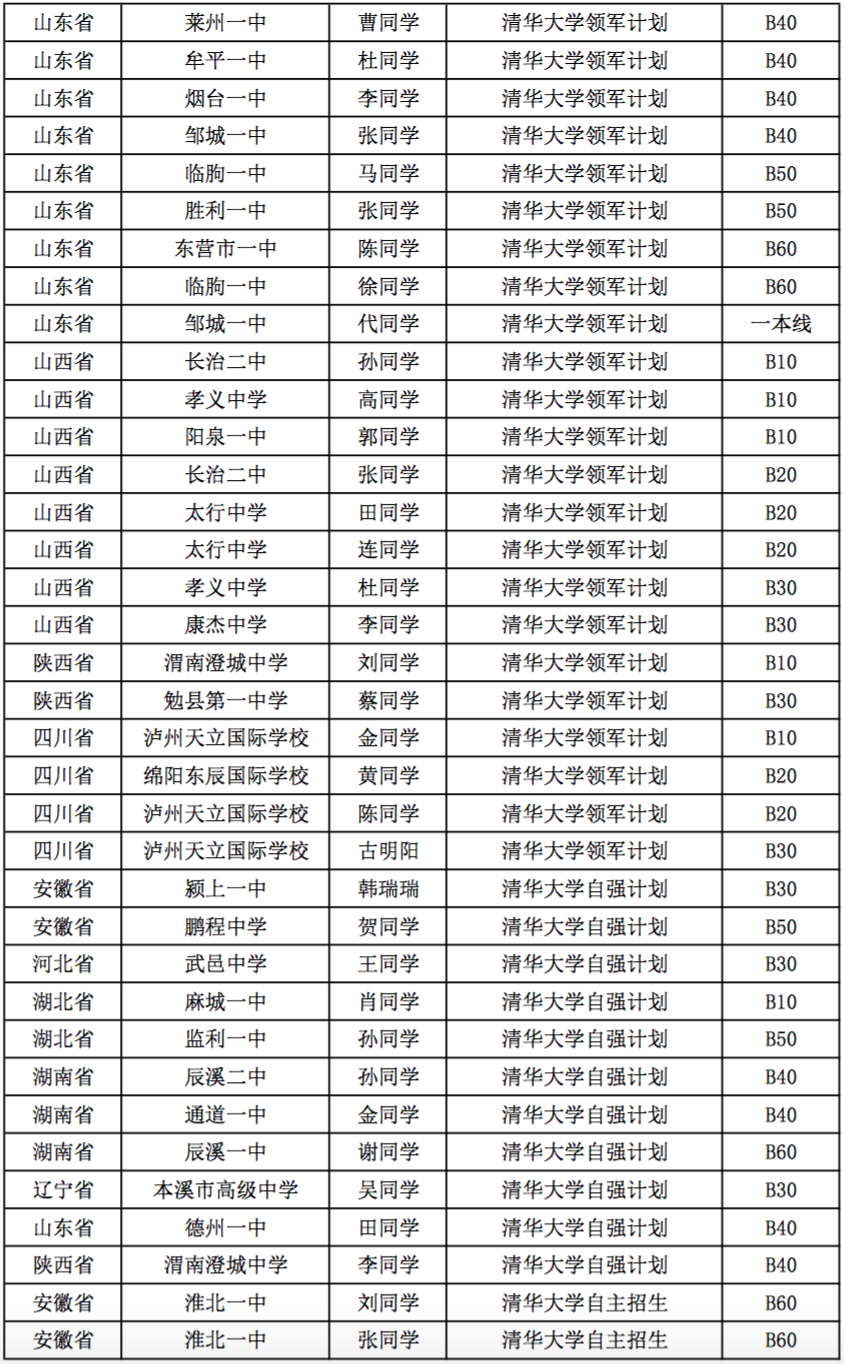 | 山东省 | 莱州一中 | 曹同学 | 清华大学领军计划 | B40 |
|---|---|---|---|---|
| 山东省 | 牟平一中 | 杜同学 | 清华大学领军计划 | B40 |
| 山东省 | 烟台一中 | 李同学 | 清华大学领军计划 | B40 |
| 山东省 | 邹城一中 | 张同学 | 清华大学领军计划 | B40 |
| 山东省 | 临朐一中 | 马同学 | 清华大学领军计划 | B50 |
| 山东省 | 胜利一中 | 张同学 | 清华大学领军计划 | B50 |
| 山东省 | 东营市一中 | 陈同学 | 清华大学领军计划 | B60 |
| 山东省 | 临朐一中 | 徐同学 | 清华大学领军计划 | B60 |
| 山东省 | 邹城一中 | 代同学 | 清华大学领军计划 | 一本线 |
| 山西省 | 长治二中 | 孙同学 | 清华大学领军计划 | B10 |
| 山西省 | 孝义中学 | 高同学 | 清华大学领军计划 | B10 |
| 山西省 | 阳泉一中 | 郭同学 | 清华大学领军计划 | B10 |
| 山西省 | 长治二中 | 张同学 | 清华大学领军计划 | B20 |
| 山西省 | 太行中学 | 田同学 | 清华大学领军计划 | B20 |
| 山西省 | 太行中学 | 连同学 | 清华大学领军计划 | B20 |
| 山西省 | 孝义中学 | 杜同学 | 清华大学领军计划 | B30 |
| 山西省 | 康杰中学 | 李同学 | 清华大学领军计划 | B30 |
| 陕西省 | 渭南澄城中学 | 刘同学 | 清华大学领军计划 | B10 |
| 陕西省 | 勉县第一中学 | 蔡同学 | 清华大学领军计划 | B30 |
| 四川省 | 泸州天立国际学校 | 金同学 | 清华大学领军计划 | B10 |
| 四川省 | 绵阳东辰国际学校 | 黄同学 | 清华大学领军计划 | B20 |
| 四川省 | 泸州天立国际学校 | 陈同学 | 清华大学领军计划 | B20 |
| 四川省 | 泸州天立国际学校 | 古明阳 | 清华大学领军计划 | B30 |
| 安徽省 | 颍上一中 | 韩瑞瑞 | 清华大学自强计划 | B30 |
| 安徽省 | 鹏程中学 | 贺同学 | 清华大学自强计划 | B50 |
| 河北省 | 武邑中学 | 王同学 | 清华大学自强计划 | B30 |
| 湖北省 | 麻城一中 | 肖同学 | 清华大学自强计划 | B10 |
| 湖北省 | 监利一中 | 孙同学 | 清华大学自强计划 | B50 |
| 湖南省 | 辰溪二中 | 孙同学 | 清华大学自强计划 | B40 |
| 湖南省 | 通道一中 | 金同学 | 清华大学自强计划 | B40 |
| 湖南省 | 辰溪一中 | 谢同学 | 清华大学自强计划 | B60 |
| 辽宁省 | 本溪市高级中学 | 吴同学 | 清华大学自强计划 | B30 |
| 山东省 | 德州一中 | 田同学 | 清华大学自强计划 | B40 |
| 陕西省 | 渭南澄城中学 | 李同学 | 清华大学自强计划 | B40 |
| 安徽省 | 淮北一中 | 刘同学 | 清华大学自主招生 | B60 |
| 安徽省 | 淮北一中 | 张同学 | 清华大学自主招生 | B60 |